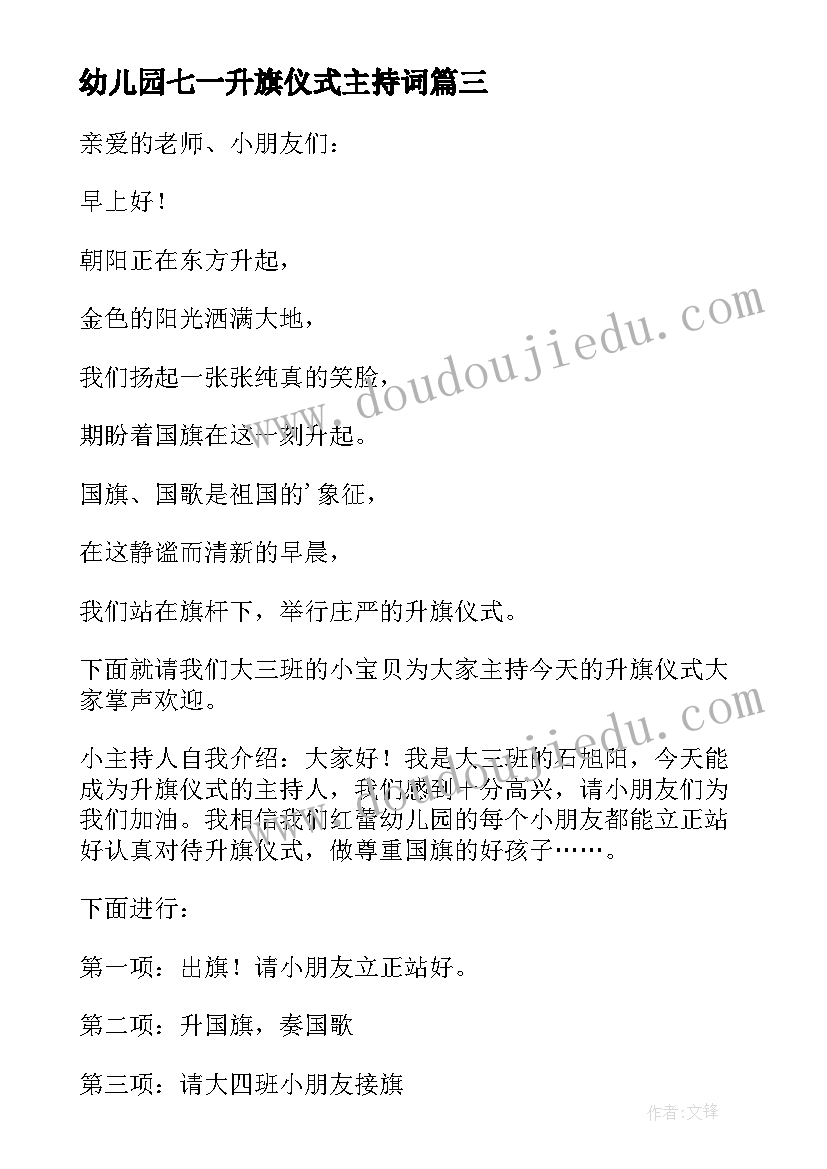 幼儿园七一升旗仪式主持词篇三

亲爱的老师、小朋友们：

早上好！

朝阳正在东方升起，

金色的阳光洒满大地，

我们扬起一张张纯真的笑脸，

期盼着国旗在这一刻升起。

国旗、国歌是祖国的'象征，

在这静谧而清新的早晨，

我们站在旗杆下，举行庄严的升旗仪式。

下面就请我们大三班的小宝贝为大家主持今天的升旗仪式大家掌声欢迎。

小主持人自我介绍：大家好！我是大三班的石旭阳，今天能成为升旗仪式的主持人，我们感到十分高兴，请小朋友们为我们加油。我相信我们红蕾幼儿园的每个小朋友都能立正站好认真对待升旗仪式，做尊重国旗的好孩子……。

下面进行：

第一项：出旗！请小朋友立正站好。

第二项：升国旗，奏国歌

第三项：请大四班小朋友接旗

www.doudoujiedu.com

www.doudoujiedu.com

作者:文锋